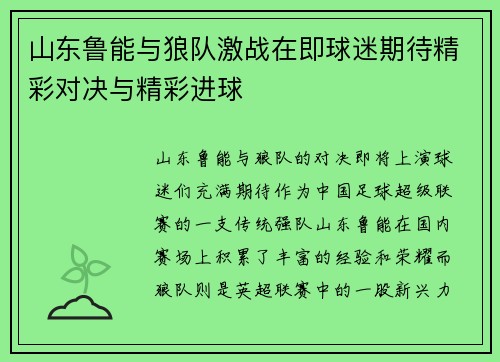 山东鲁能与狼队激战在即球迷期待精彩对决与精彩进球

山东鲁能与狼队的对决即将上演球迷们充满期待作为中国足球超级联赛的一支传统强队山东鲁能在国内赛场上积累了丰富的经验和荣耀而狼队则是英超联赛中的一股新兴力